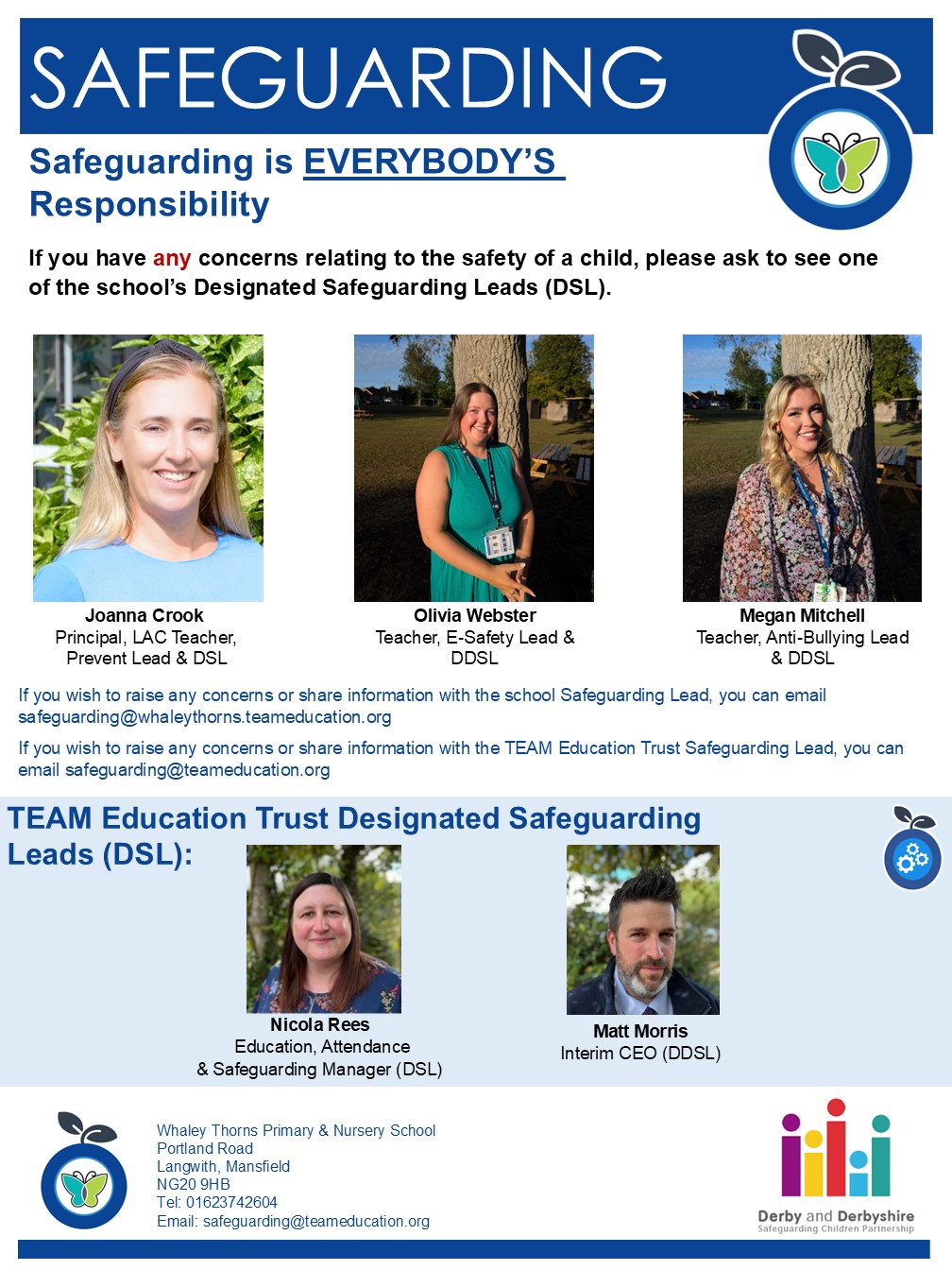 SAFEGUARDING

Safeguarding is EVERYBODY'S Responsibility

If you have any concerns relating to the safety of a child, please ask to see one of the school's Designated Safeguarding Leads (DSL).

Joanna Crook
Principal, LAC Teacher, Prevent Lead & DSL

Olivia Webster
Teacher, E-Safety Lead & DDSL

Megan Mitchell
Teacher, Anti-Bullying Lead & DDSL

If you wish to raise any concerns or share information with the school Safeguarding Lead, you can email safeguarding@whaleythorns.teameducation.org

If you wish to raise any concerns or share information with the TEAM Education Trust Safeguarding Lead, you can email safeguarding@teameducation.org

TEAM Education Trust Designated Safeguarding Leads (DSL):

Nicola Rees
Education, Attendance & Safeguarding Manager (DSL)

Matt Morris
Interim CEO (DDSL)

Whaley Thorns Primary & Nursery School
Portland Road
Langwith, Mansfield
NG20 9HB
Tel: 01623742604
Email: safeguarding@teameducation.org

Derby and Derbyshire
Safeguarding Children Partnership